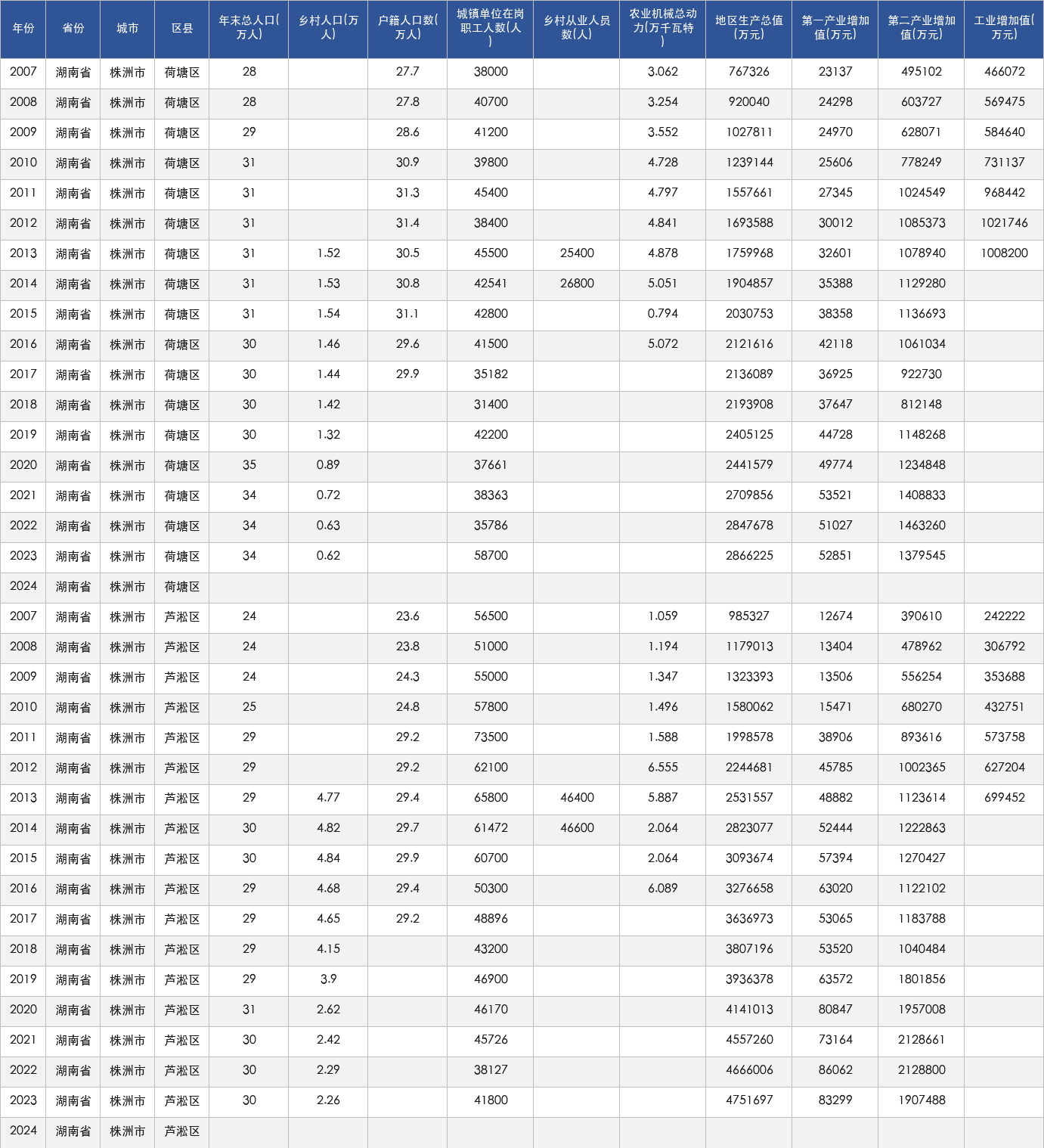 | 年份 | 省份 | 城市 | 区县 | 年末总人口(万人) | 乡村人口(万人) | 户籍人口数(万人) | 城镇单位在岗职工人数(人) | 乡村从业人员数(人) | 农业机械总动力(万千瓦特) | 地区生产总值(万元) | 第一产业增加值(万元) | 第二产业增加值(万元) | 工业增加值(万元) |
|---|---|---|---|---|---|---|---|---|---|---|---|---|---|
| 2007 | 湖南省 | 株洲市 | 荷塘区 | 28 |  | 27.7 | 38000 |  | 3.062 | 767326 | 23137 | 495102 | 466072 |
| 2008 | 湖南省 | 株洲市 | 荷塘区 | 28 |  | 27.8 | 40700 |  | 3.254 | 920040 | 24298 | 603727 | 569475 |
| 2009 | 湖南省 | 株洲市 | 荷塘区 | 29 |  | 28.6 | 41200 |  | 3.552 | 1027811 | 24970 | 628071 | 584640 |
| 2010 | 湖南省 | 株洲市 | 荷塘区 | 31 |  | 30.9 | 39800 |  | 4.728 | 1239144 | 25606 | 778249 | 731137 |
| 2011 | 湖南省 | 株洲市 | 荷塘区 | 31 |  | 31.3 | 45400 |  | 4.797 | 1557661 | 27345 | 1024549 | 968442 |
| 2012 | 湖南省 | 株洲市 | 荷塘区 | 31 |  | 31.4 | 38400 |  | 4.841 | 1693588 | 30012 | 1085373 | 1021746 |
| 2013 | 湖南省 | 株洲市 | 荷塘区 | 31 | 1.52 | 30.5 | 45500 | 25400 | 4.878 | 1759968 | 32601 | 1078940 | 1008200 |
| 2014 | 湖南省 | 株洲市 | 荷塘区 | 31 | 1.53 | 30.8 | 42541 | 26800 | 5.051 | 1904857 | 35388 | 1129280 |  |
| 2015 | 湖南省 | 株洲市 | 荷塘区 | 31 | 1.54 | 31.1 | 42800 |  | 0.794 | 2030753 | 38358 | 1136693 |  |
| 2016 | 湖南省 | 株洲市 | 荷塘区 | 30 | 1.46 | 29.6 | 41500 |  | 5.072 | 2121616 | 42118 | 1061034 |  |
| 2017 | 湖南省 | 株洲市 | 荷塘区 | 30 | 1.44 | 29.9 | 35182 |  |  | 2136089 | 36925 | 922730 |  |
| 2018 | 湖南省 | 株洲市 | 荷塘区 | 30 | 1.42 |  | 31400 |  |  | 2193908 | 37647 | 812148 |  |
| 2019 | 湖南省 | 株洲市 | 荷塘区 | 30 | 1.32 |  | 42200 |  |  | 2405125 | 44728 | 1148268 |  |
| 2020 | 湖南省 | 株洲市 | 荷塘区 | 35 | 0.89 |  | 37661 |  |  | 2441579 | 49774 | 1234848 |  |
| 2021 | 湖南省 | 株洲市 | 荷塘区 | 34 | 0.72 |  | 38363 |  |  | 2709856 | 53521 | 1408833 |  |
| 2022 | 湖南省 | 株洲市 | 荷塘区 | 34 | 0.63 |  | 35786 |  |  | 2847678 | 51027 | 1463260 |  |
| 2023 | 湖南省 | 株洲市 | 荷塘区 | 34 | 0.62 |  | 58700 |  |  | 2866225 | 52851 | 1379545 |  |
| 2024 | 湖南省 | 株洲市 | 荷塘区 |  |  |  |  |  |  |  |  |  |  |
| 2007 | 湖南省 | 株洲市 | 芦淞区 | 24 |  | 23.6 | 56500 |  | 1.059 | 985327 | 12674 | 390610 | 242222 |
| 2008 | 湖南省 | 株洲市 | 芦淞区 | 24 |  | 23.8 | 51000 |  | 1.194 | 1179013 | 13404 | 478962 | 306792 |
| 2009 | 湖南省 | 株洲市 | 芦淞区 | 24 |  | 24.3 | 55000 |  | 1.347 | 1323393 | 13506 | 556254 | 353688 |
| 2010 | 湖南省 | 株洲市 | 芦淞区 | 25 |  | 24.8 | 57800 |  | 1.496 | 1580062 | 15471 | 680270 | 432751 |
| 2011 | 湖南省 | 株洲市 | 芦淞区 | 29 |  | 29.2 | 73500 |  | 1.588 | 1998578 | 38906 | 893616 | 573758 |
| 2012 | 湖南省 | 株洲市 | 芦淞区 | 29 |  | 29.2 | 62100 |  | 6.555 | 2244681 | 45785 | 1002365 | 627204 |
| 2013 | 湖南省 | 株洲市 | 芦淞区 | 29 | 4.77 | 29.4 | 65800 | 46400 | 5.887 | 2531557 | 48882 | 1123614 | 699452 |
| 2014 | 湖南省 | 株洲市 | 芦淞区 | 30 | 4.82 | 29.7 | 61472 | 46600 | 2.064 | 2823077 | 52444 | 1222863 |  |
| 2015 | 湖南省 | 株洲市 | 芦淞区 | 30 | 4.84 | 29.9 | 60700 |  | 2.064 | 3093674 | 57394 | 1270427 |  |
| 2016 | 湖南省 | 株洲市 | 芦淞区 | 29 | 4.68 | 29.4 | 50300 |  | 6.089 | 3276658 | 63020 | 1122102 |  |
| 2017 | 湖南省 | 株洲市 | 芦淞区 | 29 | 4.65 | 29.2 | 48896 |  |  | 3636973 | 53065 | 1183788 |  |
| 2018 | 湖南省 | 株洲市 | 芦淞区 | 29 | 4.15 |  | 43200 |  |  | 3807196 | 53520 | 1040484 |  |
| 2019 | 湖南省 | 株洲市 | 芦淞区 | 29 | 3.9 |  | 46900 |  |  | 3936378 | 63572 | 1801856 |  |
| 2020 | 湖南省 | 株洲市 | 芦淞区 | 31 | 2.62 |  | 46170 |  |  | 4141013 | 80847 | 1957008 |  |
| 2021 | 湖南省 | 株洲市 | 芦淞区 | 30 | 2.42 |  | 45726 |  |  | 4557260 | 73164 | 2128661 |  |
| 2022 | 湖南省 | 株洲市 | 芦淞区 | 30 | 2.29 |  | 38127 |  |  | 4666006 | 86062 | 2128800 |  |
| 2023 | 湖南省 | 株洲市 | 芦淞区 | 30 | 2.26 |  | 41800 |  |  | 4751697 | 83299 | 1907488 |  |
| 2024 | 湖南省 | 株洲市 | 芦淞区 |  |  |  |  |  |  |  |  |  |  |